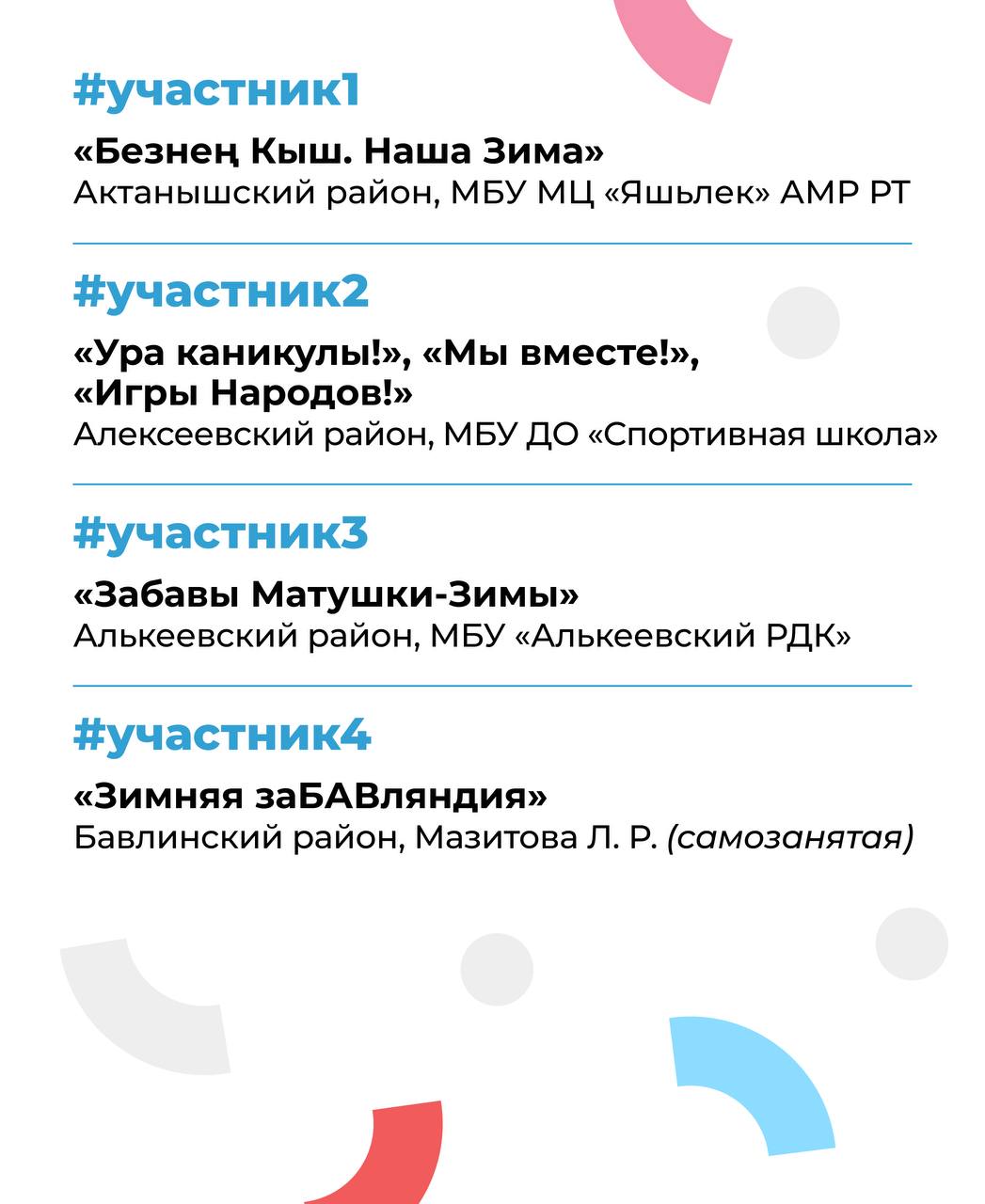 #участник1

«Безнең Кыш. Наша Зима»
Актанышский район, МБУ МЦ «Яшьлек» АМР РТ

#участник2

«Ура каникулы!», «Мы вместе!», «Игры Народов!»
Алексеевский район, МБУ ДО «Спортивная школа»

#участник3

«Забавы Матушки-Зимы»
Алькеевский район, МБУ «Алькеевский РДК»

#участник4

«Зимняя заБАВляндия»
Бавлинский район, Мазитова Л. Р. (самозанятая)